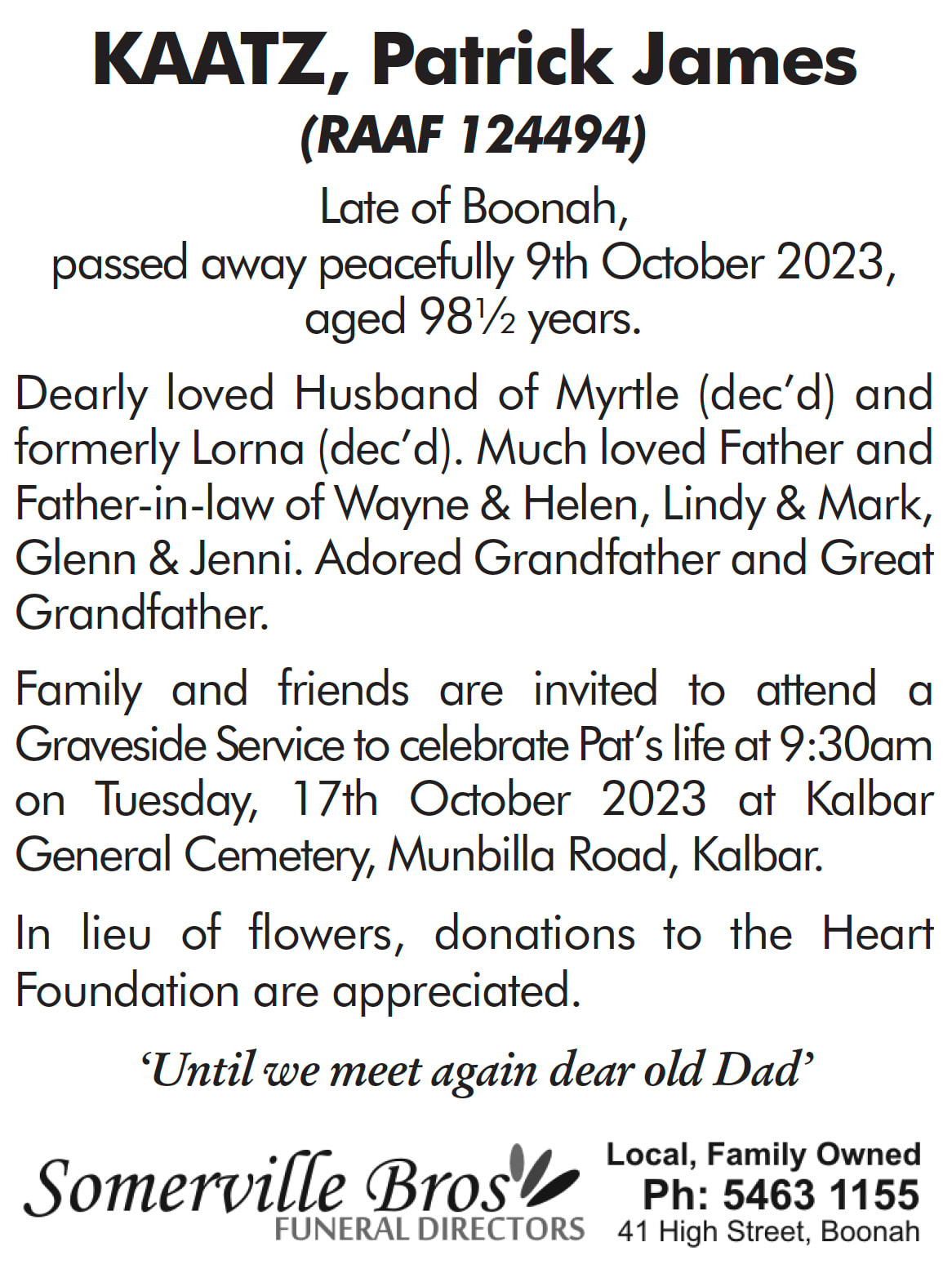 KAATZ, Patrick James
(RAAF 124494)

Late of Boonah, passed away peacefully 9th October 2023, aged 98½ years.

Dearly loved Husband of Myrtle (dec'd) and formerly Lorna (dec'd). Much loved Father and Father-in-law of Wayne & Helen, Lindy & Mark, Glenn & Jenni. Adored Grandfather and Great Grandfather.

Family and friends are invited to attend a Graveside Service to celebrate Pat's life at 9:30am on Tuesday, 17th October 2023 at Kalbar General Cemetery, Munbilla Road, Kalbar.

In lieu of flowers, donations to the Heart Foundation are appreciated.

'Until we meet again dear old Dad'

Somerville Bros
FUNERAL DIRECTORS

Local, Family Owned
Ph: 5463 1155
41 High Street, Boonah